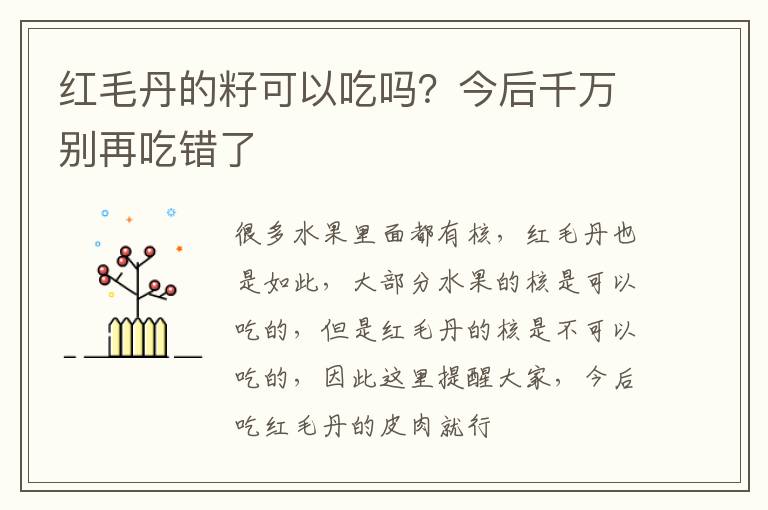 红毛丹的籽可以吃吗？今后千万别再吃错了

很多水果里面都有核，红毛丹也是如此，大部分水果的核是可以吃的，但是红毛丹的核是不可以吃的，因此这里提醒大家，今后吃红毛丹的皮肉就行